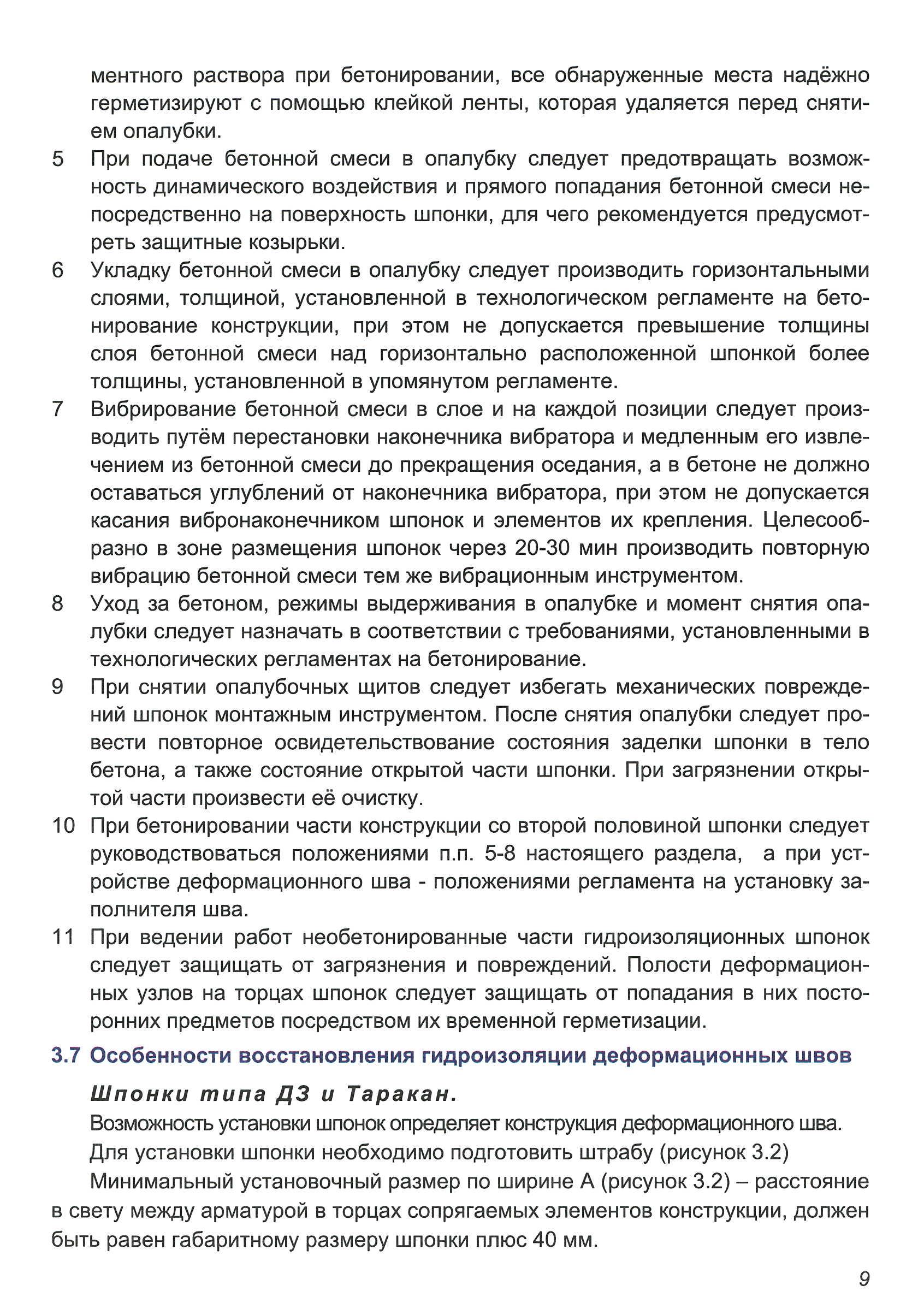 ментного раствора при бетонировании, все обнаруженные места надёжно герметизируют с помощью клейкой ленты, которая удаляется перед снятием опалубки.

5 При подаче бетонной смеси в опалубку следует предотвращать возможность динамического воздействия и прямого попадания бетонной смеси непосредственно на поверхность шпонки, для чего рекомендуется предусмотреть защитные козырьки.

6 Укладку бетонной смеси в опалубку следует производить горизонтальными слоями, толщиной, установленной в технологическом регламенте на бетонирование конструкции, при этом не допускается превышение толщины слоя бетонной смеси над горизонтально расположенной шпонкой более толщины, установленной в упомянутом регламенте.

7 Вибрирование бетонной смеси в слое и на каждой позиции следует производить путём перестановки наконечника вибратора и медленным его извлечением из бетонной смеси до прекращения оседания, а в бетоне не должно оставаться углублений от наконечника вибратора, при этом не допускается касания вибронаконечником шпонок и элементов их крепления. Целесообразно в зоне размещения шпонок через 20-30 мин производить повторную вибрацию бетонной смеси тем же вибрационным инструментом.

8 Уход за бетоном, режимы выдерживания в опалубке и момент снятия опалубки следует назначать в соответствии с требованиями, установленными в технологических регламентах на бетонирование.

9 При снятии опалубочных щитов следует избегать механических повреждений шпонок монтажным инструментом. После снятия опалубки следует провести повторное освидетельствование состояния заделки шпонки в тело бетона, а также состояние открытой части шпонки. При загрязнении открытой части произвести её очистку.

10 При бетонировании части конструкции со второй половиной шпонки следует руководствоваться положениями п.п. 5-8 настоящего раздела, а при устройстве деформационного шва - положениями регламента на установку заполнителя шва.

11 При ведении работ необетонированные части гидроизоляционных шпонок следует защищать от загрязнения и повреждений. Полости деформационных узлов на торцах шпонок следует защищать от попадания в них посторонних предметов посредством их временной герметизации.

3.7 Особенности восстановления гидроизоляции деформационных швов

Шпонки типа ДЗ и Таракан.

Возможность установки шпонок определяет конструкция деформационного шва.

Для установки шпонки необходимо подготовить штрабу (рисунок 3.2)

Минимальный установочный размер по ширине А (рисунок 3.2) – расстояние в свету между арматурой в торцах сопрягаемых элементов конструкции, должен быть равен габаритному размеру шпонки плюс 40 мм.

9